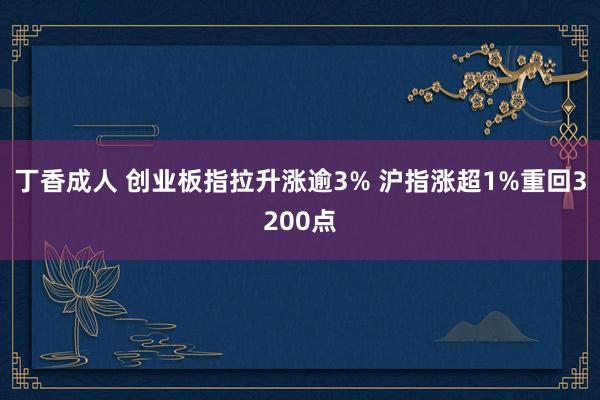 丁香成人 创业板指拉升涨逾3% 沪指涨超1%重回3200点